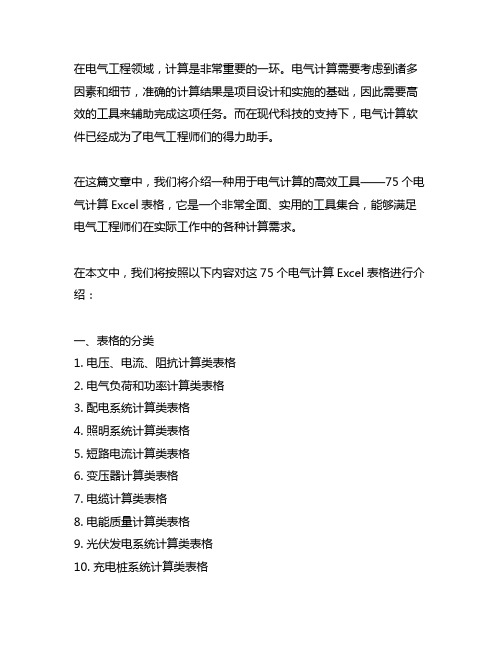 在电气工程领域，计算是非常重要的一环。电气计算需要考虑到诸多因素和细节，准确的计算结果是项目设计和实施的基础，因此需要高效的工具来辅助完成这项任务。而在现代科技的支持下，电气计算软件已经成为了电气工程师们的得力助手。

在这篇文章中，我们将介绍一种用于电气计算的高效工具——75 个电气计算 Excel 表格，它是一个非常全面、实用的工具集合，能够满足电气工程师们在实际工作中的各种计算需求。

在本文中，我们将按照以下内容对这 75 个电气计算 Excel 表格进行介绍：

一、表格的分类
1. 电压、电流、阻抗计算类表格
2. 电气负荷和功率计算类表格
3. 配电系统计算类表格
4. 照明系统计算类表格
5. 短路电流计算类表格
6. 变压器计算类表格
7. 电缆计算类表格
8. 电能质量计算类表格
9. 光伏发电系统计算类表格
10. 充电桩系统计算类表格